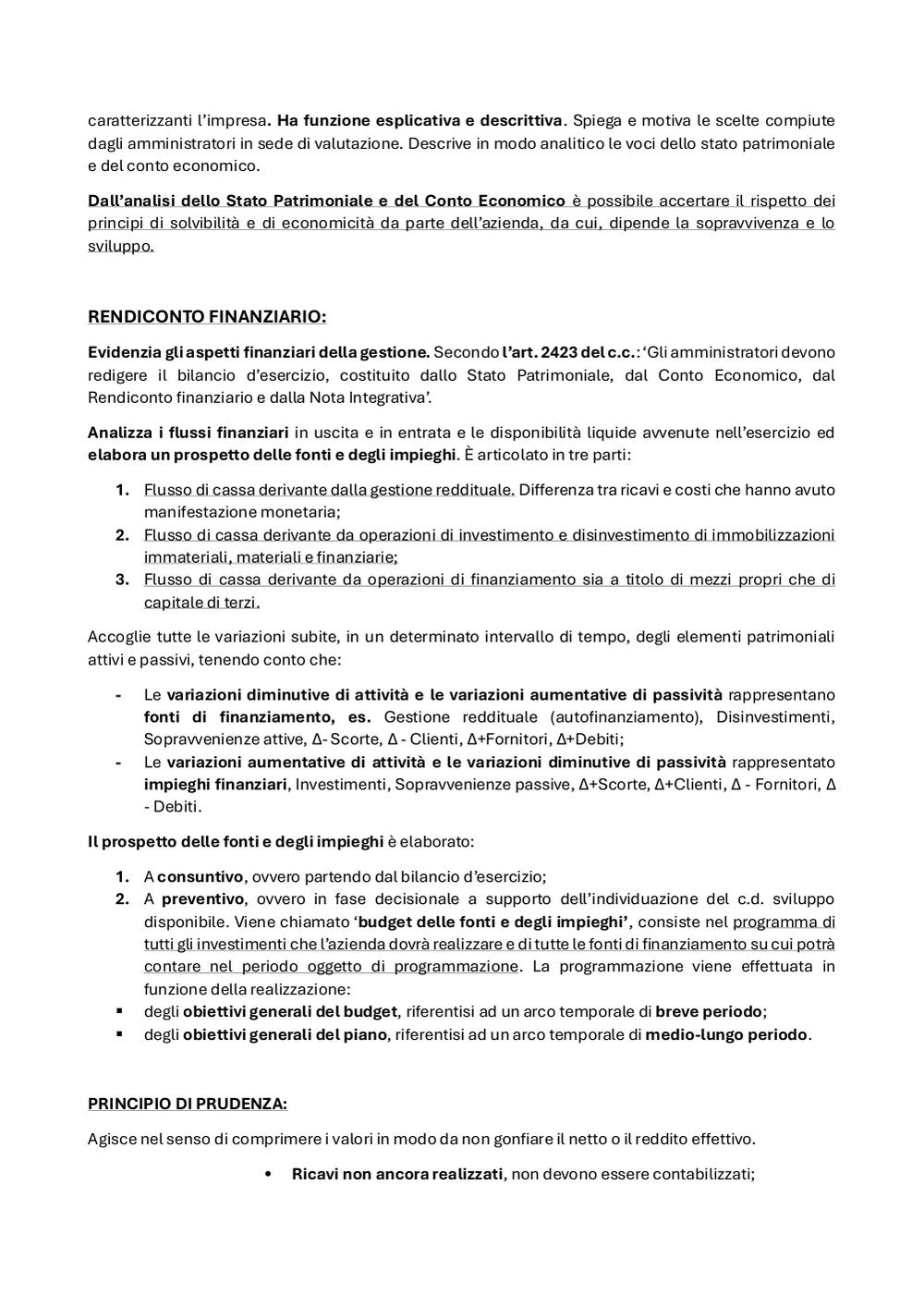 caratterizzanti l'impresa. Ha funzione esplicativa e descrittiva. Spiega e motiva le scelte compiute dagli amministratori in sede di valutazione. Descrive in modo analitico le voci dello stato patrimoniale e del conto economico.

Dall'analisi dello Stato Patrimoniale e del Conto Economico è possibile accertare il rispetto dei principi di solvibilità e di economicità da parte dell'azienda, da cui, dipende la sopravvivenza e lo sviluppo.

RENDICONTO FINANZIARIO:

Evidenzia gli aspetti finanziari della gestione. Secondo l'art. 2423 del c.c.: 'Gli amministratori devono redigere il bilancio d'esercizio, costituito dallo Stato Patrimoniale, dal Conto Economico, dal Rendiconto finanziario e dalla Nota Integrativa'.

Analizza i flussi finanziari in uscita e in entrata e le disponibilità liquide avvenute nell'esercizio ed elabora un prospetto delle fonti e degli impieghi. È articolato in tre parti:

1. Flusso di cassa derivante dalla gestione reddituale. Differenza tra ricavi e costi che hanno avuto manifestazione monetaria;
2. Flusso di cassa derivante da operazioni di investimento e disinvestimento di immobilizzazioni immateriali, materiali e finanziarie;
3. Flusso di cassa derivante da operazioni di finanziamento sia a titolo di mezzi propri che di capitale di terzi.

Accoglie tutte le variazioni subite, in un determinato intervallo di tempo, degli elementi patrimoniali attivi e passivi, tenendo conto che:

- Le variazioni diminutive di attività e le variazioni aumentative di passività rappresentano fonti di finanziamento, es. Gestione reddituale (autofinanziamento), Disinvestimenti, Sopravvenienze attive, Δ- Scorte, Δ - Clienti, Δ+Fornitori, Δ+Debiti;
- Le variazioni aumentative di attività e le variazioni diminutive di passività rappresentato impieghi finanziari, Investimenti, Sopravvenienze passive, Δ+Scorte, Δ+Clienti, Δ - Fornitori, Δ - Debiti.

Il prospetto delle fonti e degli impieghi è elaborato:

1. A consuntivo, ovvero partendo dal bilancio d'esercizio;
2. A preventivo, ovvero in fase decisionale a supporto dell'individuazione del c.d. sviluppo disponibile. Viene chiamato 'budget delle fonti e degli impieghi', consiste nel programma di tutti gli investimenti che l'azienda dovrà realizzare e di tutte le fonti di finanziamento su cui potrà contare nel periodo oggetto di programmazione. La programmazione viene effettuata in funzione della realizzazione:
▪ degli obiettivi generali del budget, riferentisi ad un arco temporale di breve periodo;
▪ degli obiettivi generali del piano, riferentisi ad un arco temporale di medio-lungo periodo.

PRINCIPIO DI PRUDENZA:

Agisce nel senso di comprimere i valori in modo da non gonfiare il netto o il reddito effettivo.

• Ricavi non ancora realizzati, non devono essere contabilizzati;